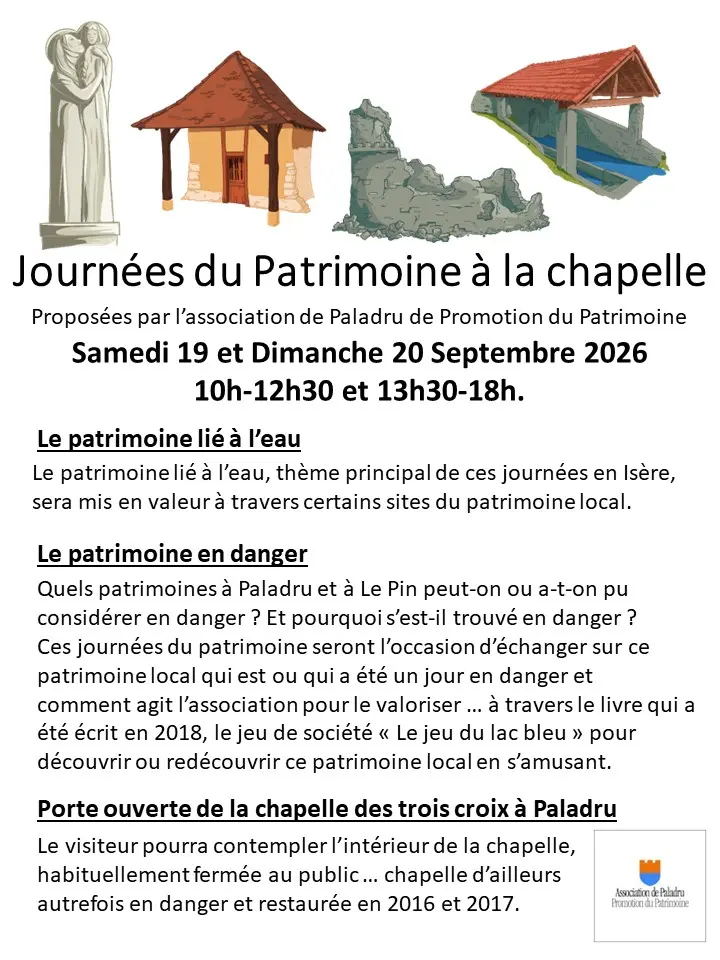 Journées du Patrimoine à la chapelle

Proposées par l'association de Paladru de Promotion du Patrimoine

Samedi 19 et Dimanche 20 Septembre 2026
10h-12h30 et 13h30-18h.

Le patrimoine lié à l'eau

Le patrimoine lié à l'eau, thème principal de ces journées en Isère, sera mis en valeur à travers certains sites du patrimoine local.

Le patrimoine en danger

Quels patrimoines à Paladru et à Le Pin peut-on ou a-t-on pu considérer en danger ? Et pourquoi s'est-il trouvé en danger ?
Ces journées du patrimoine seront l'occasion d'échanger sur ce patrimoine local qui est ou qui a été un jour en danger et comment agit l'association pour le valoriser … à travers le livre qui a été écrit en 2018, le jeu de société « Le jeu du lac bleu » pour découvrir ou redécouvrir ce patrimoine local en s'amusant.

Porte ouverte de la chapelle des trois croix à Paladru

Le visiteur pourra contempler l'intérieur de la chapelle, habituellement fermée au public … chapelle d'ailleurs autrefois en danger et restaurée en 2016 et 2017.

Association de Paladru
Promotion du Patrimoine